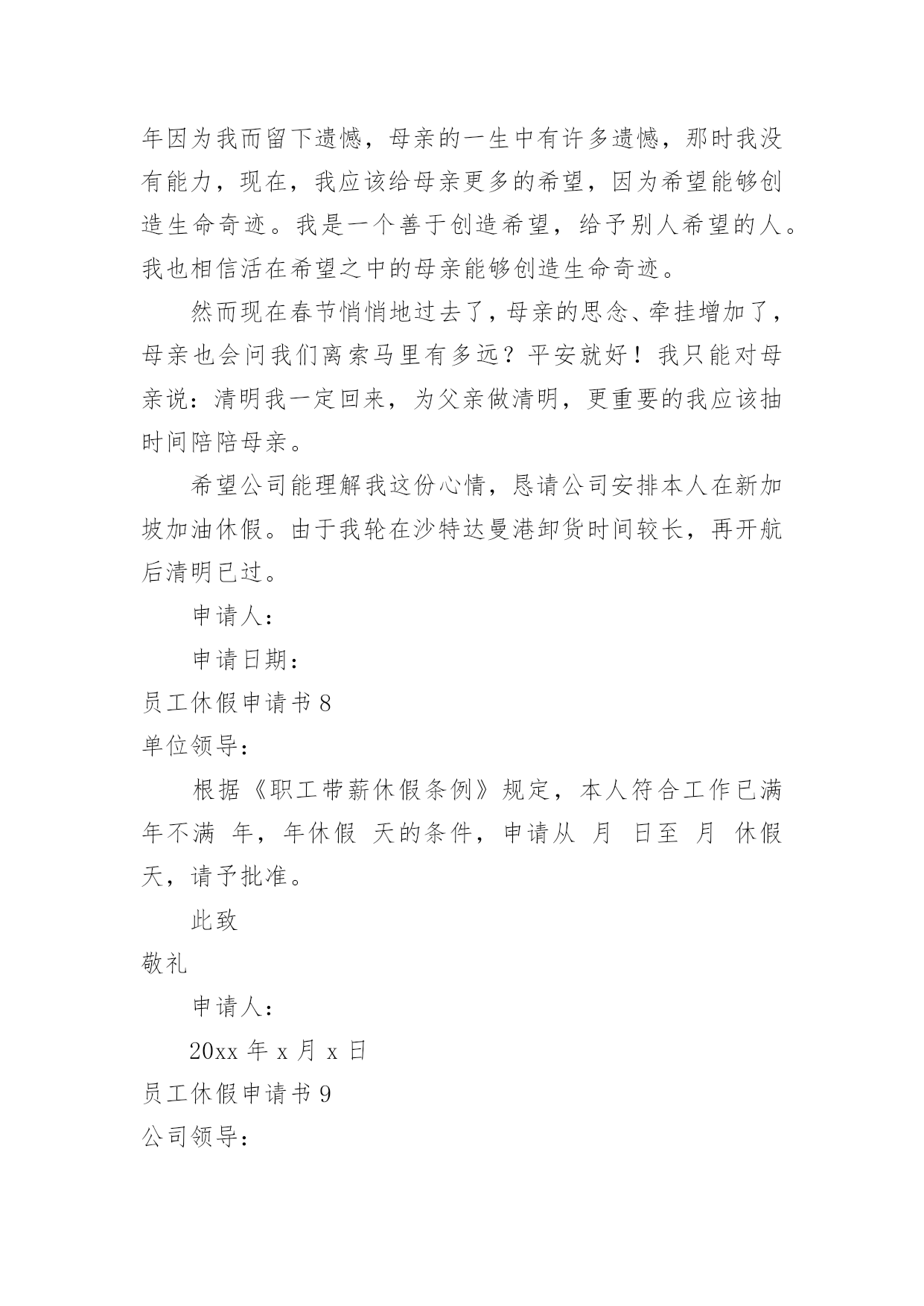 年因为我而留下遗憾，母亲的一生中有许多遗憾，那时我没有能力，现在，我应该给母亲更多的希望，因为希望能够创造生命奇迹。我是一个善于创造希望，给予别人希望的人。我也相信活在希望之中的母亲能够创造生命奇迹。

然而现在春节悄悄地过去了，母亲的思念、牵挂增加了，母亲也会问我们离索马里有多远？平安就好！我只能对母亲说：清明我一定回来，为父亲做清明，更重要的我应该抽时间陪陪母亲。

希望公司能理解我这份心情，恳请公司安排本人在新加坡加油休假。由于我轮在沙特达曼港卸货时间较长，再开航后清明已过。

申请人：

申请日期：

员工休假申请书 8

单位领导：

根据《职工带薪休假条例》规定，本人符合工作已满 年不满 年，年休假 天的条件，申请从 月 日至 月 休假 天，请予批准。

此致

敬礼

申请人：

20xx 年 x 月 x 日

员工休假申请书 9

公司领导：